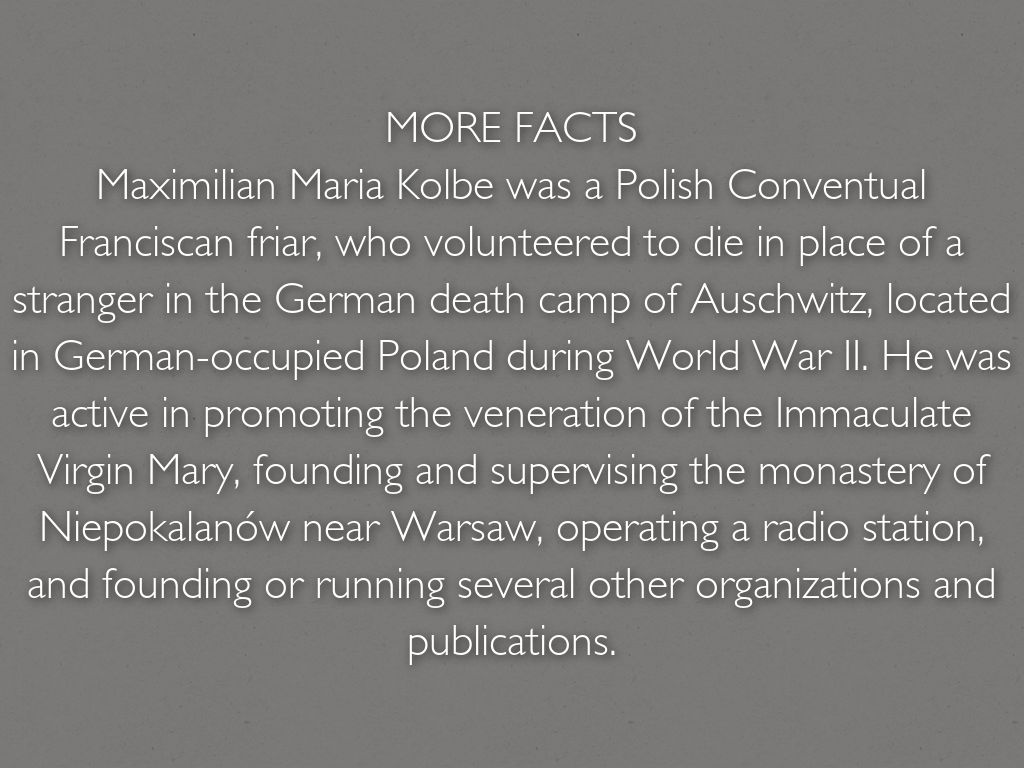 MORE FACTS

Maximilian Maria Kolbe was a Polish Conventual Franciscan friar, who volunteered to die in place of a stranger in the German death camp of Auschwitz, located in German-occupied Poland during World War II. He was active in promoting the veneration of the Immaculate Virgin Mary, founding and supervising the monastery of Niepokalanów near Warsaw, operating a radio station, and founding or running several other organizations and publications.